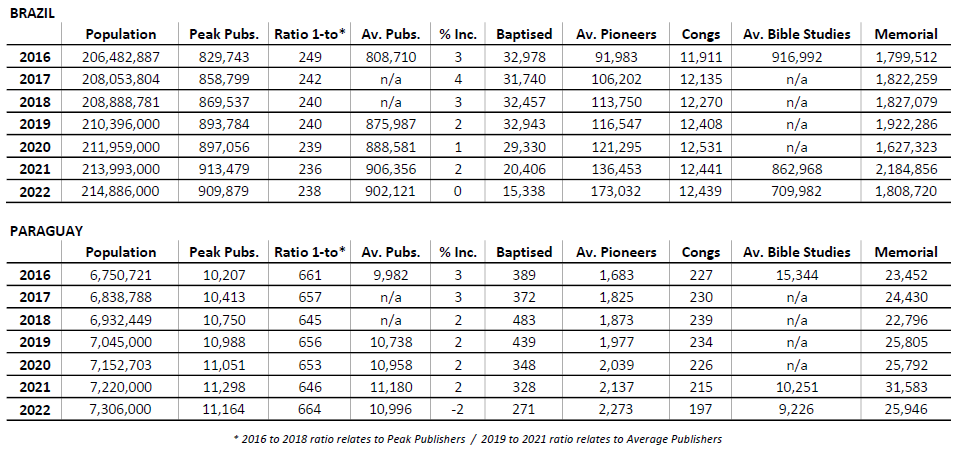 BRAZIL

| | Population | Peak Pubs. | Ratio 1-to* | Av. Pubs. | % Inc. | Baptised | Av. Pioneers | Congs | Av. Bible Studies | Memorial |
|---|---|---|---|---|---|---|---|---|---|---|
| 2016 | 206,482,887 | 829,743 | 249 | 808,710 | 3 | 32,978 | 91,983 | 11,911 | 916,992 | 1,799,512 |
| 2017 | 208,053,804 | 858,799 | 242 | n/a | 4 | 31,740 | 106,202 | 12,135 | n/a | 1,822,259 |
| 2018 | 208,888,781 | 869,537 | 240 | n/a | 3 | 32,457 | 113,750 | 12,270 | n/a | 1,827,079 |
| 2019 | 210,396,000 | 893,784 | 240 | 875,987 | 2 | 32,943 | 116,547 | 12,408 | n/a | 1,922,286 |
| 2020 | 211,959,000 | 897,056 | 239 | 888,581 | 1 | 29,330 | 121,295 | 12,531 | n/a | 1,627,323 |
| 2021 | 213,993,000 | 913,479 | 236 | 906,356 | 2 | 20,406 | 136,453 | 12,441 | 862,968 | 2,184,856 |
| 2022 | 214,886,000 | 909,879 | 238 | 902,121 | 0 | 15,338 | 173,032 | 12,439 | 709,982 | 1,808,720 |

PARAGUAY

| | Population | Peak Pubs. | Ratio 1-to* | Av. Pubs. | % Inc. | Baptised | Av. Pioneers | Congs | Av. Bible Studies | Memorial |
|---|---|---|---|---|---|---|---|---|---|---|
| 2016 | 6,750,721 | 10,207 | 661 | 9,982 | 3 | 389 | 1,683 | 227 | 15,344 | 23,452 |
| 2017 | 6,838,788 | 10,413 | 657 | n/a | 3 | 372 | 1,825 | 230 | n/a | 24,430 |
| 2018 | 6,932,449 | 10,750 | 645 | n/a | 2 | 483 | 1,873 | 239 | n/a | 22,796 |
| 2019 | 7,045,000 | 10,988 | 656 | 10,738 | 2 | 439 | 1,977 | 234 | n/a | 25,805 |
| 2020 | 7,152,703 | 11,051 | 653 | 10,958 | 2 | 348 | 2,039 | 226 | n/a | 25,792 |
| 2021 | 7,220,000 | 11,298 | 646 | 11,180 | 2 | 328 | 2,137 | 215 | 10,251 | 31,583 |
| 2022 | 7,306,000 | 11,164 | 664 | 10,996 | -2 | 271 | 2,273 | 197 | 9,226 | 25,946 |

* 2016 to 2018 ratio relates to Peak Publishers / 2019 to 2021 ratio relates to Average Publishers